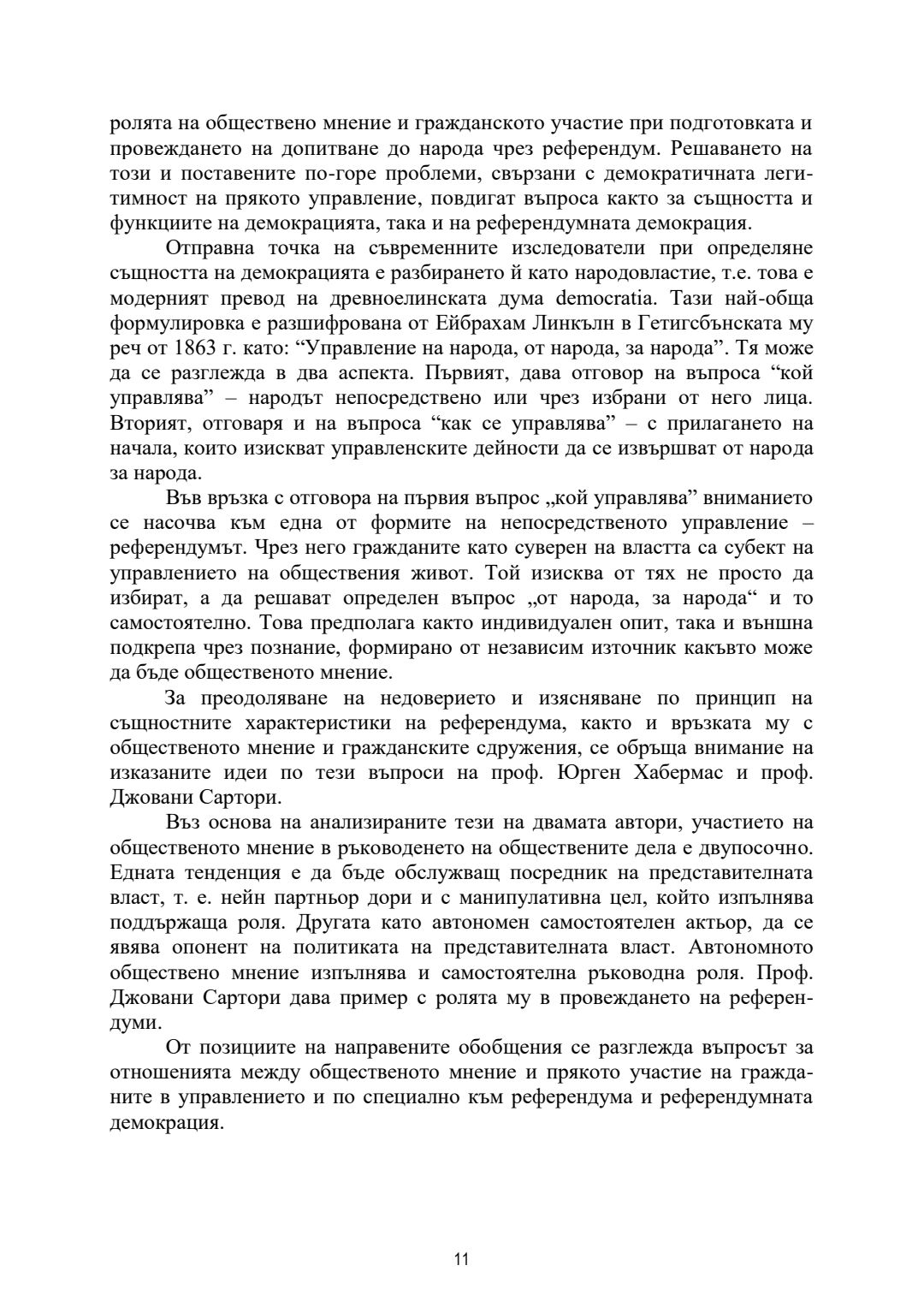 ролята на обществено мнение и гражданското участие при подготовката и провеждането на допитване до народа чрез референдум. Решаването на този и поставените по-горе проблеми, свързани с демократичната легитимност на прякото управление, повдигат въпроса както за същността и функциите на демокрацията, така и на референдумната демокрация.

Отправна точка на съвременните изследователи при определяне същността на демокрацията е разбирането й като народовластие, т.е. това е модерният превод на древноелинската дума democratia. Тази най-обща формулировка е разшифрована от Ейбрахам Линкълн в Гетигсбънската му реч от 1863 г. като: “Управление на народа, от народа, за народа”. Тя може да се разглежда в два аспекта. Първият, дава отговор на въпроса “кой управлява” – народът непосредствено или чрез избрани от него лица. Вторият, отговаря и на въпроса “как се управлява” – с прилагането на начала, които изискват управленските дейности да се извършват от народа за народа.

Във връзка с отговора на първия въпрос „кой управлява” вниманието се насочва към една от формите на непосредственото управление – референдумът. Чрез него гражданите като суверен на властта са субект на управлението на обществения живот. Той изисква от тях не просто да избират, а да решават определен въпрос „от народа, за народа“ и то самостоятелно. Това предполага както индивидуален опит, така и външна подкрепа чрез познание, формирано от независим източник какъвто може да бъде общественото мнение.

За преодоляване на недоверието и изясняване по принцип на същностните характеристики на референдума, както и връзката му с общественото мнение и гражданските сдружения, се обръща внимание на изказаните идеи по тези въпроси на проф. Юрген Хабермас и проф. Джовани Сартори.

Въз основа на анализираните тези на двамата автори, участието на общественото мнение в ръководенето на обществените дела е двупосочно. Едната тенденция е да бъде обслужващ посредник на представителната власт, т. е. нейн партньор дори и с манипулативна цел, който изпълнява поддържаща роля. Другата като автономен самостоятелен актьор, да се явява опонент на политиката на представителната власт. Автономното обществено мнение изпълнява и самостоятелна ръководна роля. Проф. Джовани Сартори дава пример с ролята му в провеждането на референдуми.

От позициите на направените обобщения се разглежда въпросът за отношенията между общественото мнение и прякото участие на гражданите в управлението и по специално към референдума и референдумната демокрация.

11